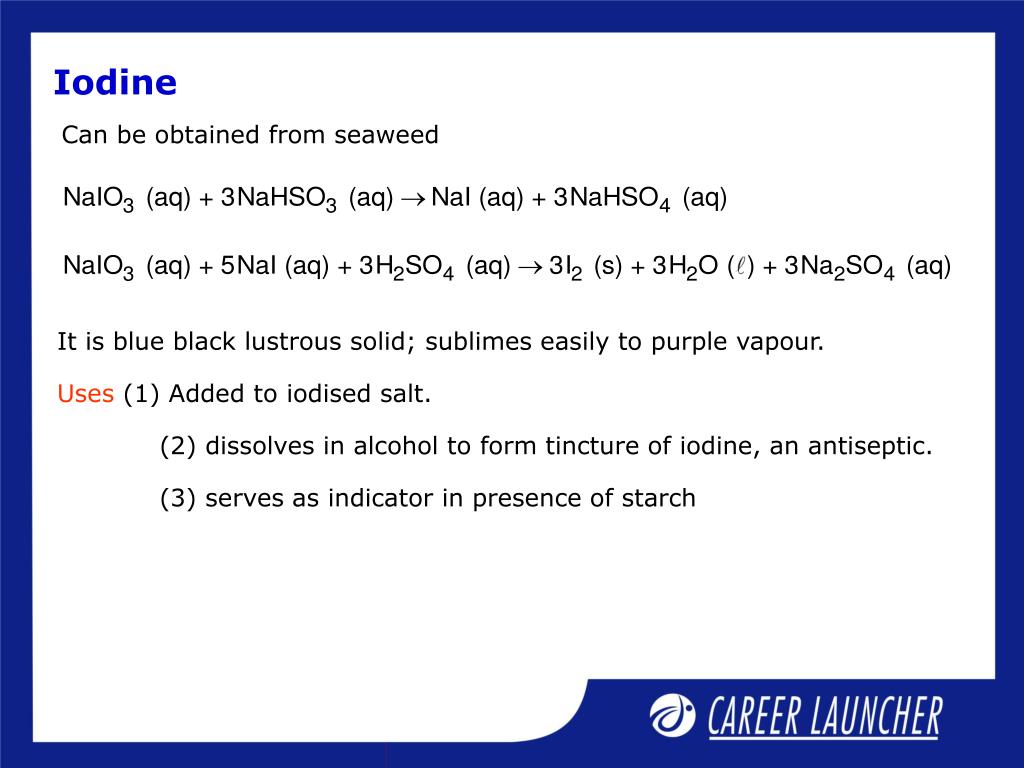 Iodine

Can be obtained from seaweed

$NaIO_3\ (aq) + 3NaHSO_3\ (aq) \rightarrow NaI\ (aq) + 3NaHSO_4\ (aq)$

$NaIO_3\ (aq) + 5NaI\ (aq) + 3H_2SO_4\ (aq) \rightarrow 3I_2\ (s) + 3H_2O\ (\ell) + 3Na_2SO_4\ (aq)$

It is blue black lustrous solid; sublimes easily to purple vapour.

Uses (1) Added to iodised salt.

(2) dissolves in alcohol to form tincture of iodine, an antiseptic.

(3) serves as indicator in presence of starch

CAREER LAUNCHER